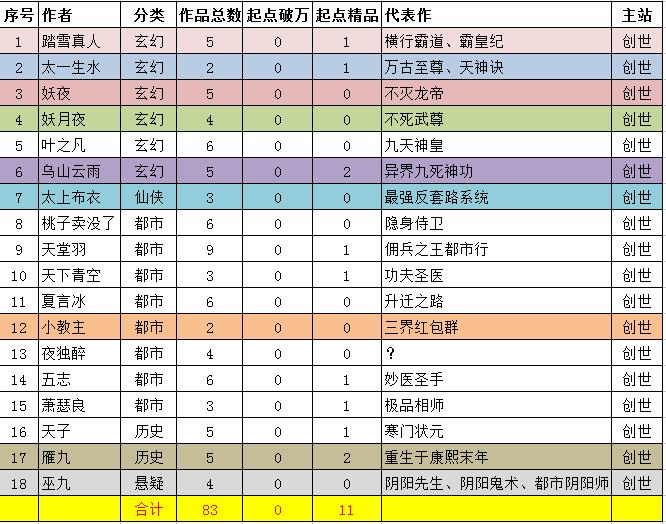 | 序号 | 作者 | 分类 | 作品总数 | 起点破万 | 起点精品 | 代表作 | 主站 |
|---|---|---|---|---|---|---|---|
| 1 | 踏雪真人 | 玄幻 | 5 | 0 | 1 | 横行霸道、霸皇纪 | 创世 |
| 2 | 太一生水 | 玄幻 | 2 | 0 | 1 | 万古至尊、天神诀 | 创世 |
| 3 | 妖夜 | 玄幻 | 5 | 0 | 0 | 不灭龙帝 | 创世 |
| 4 | 妖月夜 | 玄幻 | 4 | 0 | 0 | 不死武尊 | 创世 |
| 5 | 叶之凡 | 玄幻 | 6 | 0 | 0 | 九天神皇 | 创世 |
| 6 | 乌山云雨 | 玄幻 | 5 | 0 | 2 | 异界九死神功 | 创世 |
| 7 | 太上布衣 | 仙侠 | 3 | 0 | 0 | 最强反套路系统 | 创世 |
| 8 | 桃子卖没了 | 都市 | 6 | 0 | 0 | 隐身侍卫 | 创世 |
| 9 | 天堂羽 | 都市 | 9 | 0 | 1 | 佣兵之王都市行 | 创世 |
| 10 | 天下青空 | 都市 | 3 | 0 | 1 | 功夫圣医 | 创世 |
| 11 | 夏言冰 | 都市 | 6 | 0 | 0 | 升迁之路 | 创世 |
| 12 | 小教主 | 都市 | 2 | 0 | 0 | 三界红包群 | 创世 |
| 13 | 夜独醉 | 都市 | 4 | 0 | 0 | ? | 创世 |
| 14 | 五志 | 都市 | 6 | 0 | 1 | 妙医圣手 | 创世 |
| 15 | 萧瑟良 | 都市 | 3 | 0 | 1 | 极品相师 | 创世 |
| 16 | 天子 | 历史 | 5 | 0 | 1 | 寒门状元 | 创世 |
| 17 | 雁九 | 历史 | 5 | 0 | 2 | 重生于康熙末年 | 创世 |
| 18 | 巫九 | 悬疑 | 4 | 0 | 0 | 阴阳先生、阴阳鬼术、都市阴阳师 | 创世 |
| | | 合计 | 83 | 0 | 11 | | |